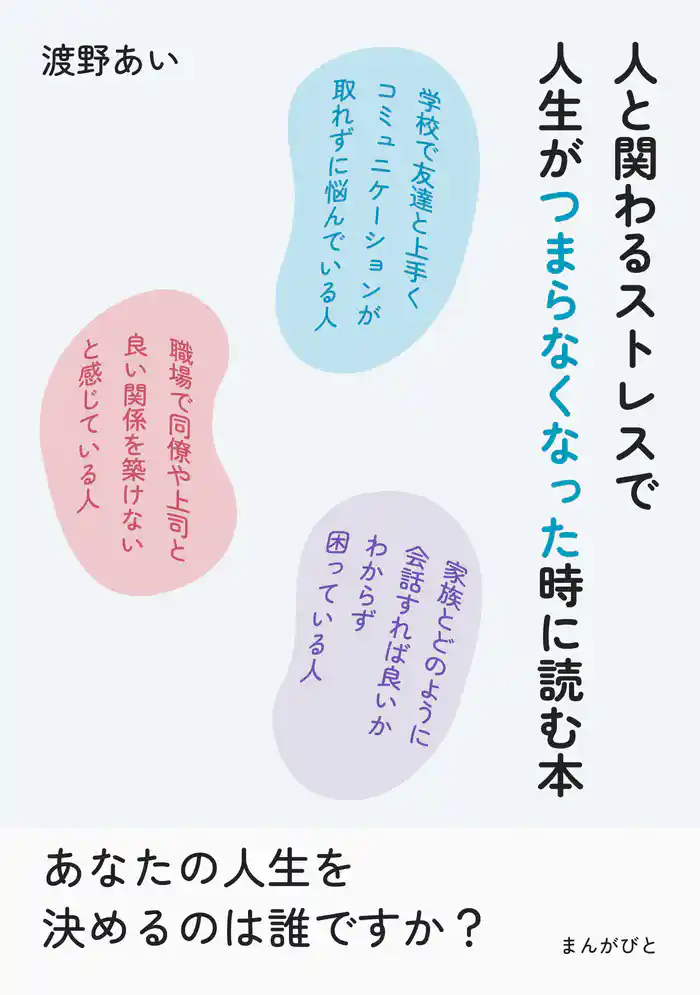 人と関わるストレスで人生がつまらなくなった時に読む本

渡野あい

学校で友達と上手くコミュニケーションが取れずに悩んでいる人

職場で同僚や上司と良い関係を築けないと感じている人

家族とどのように会話すれば良いかわからず困っている人

あなたの人生を決めるのは誰ですか？

まんがびと